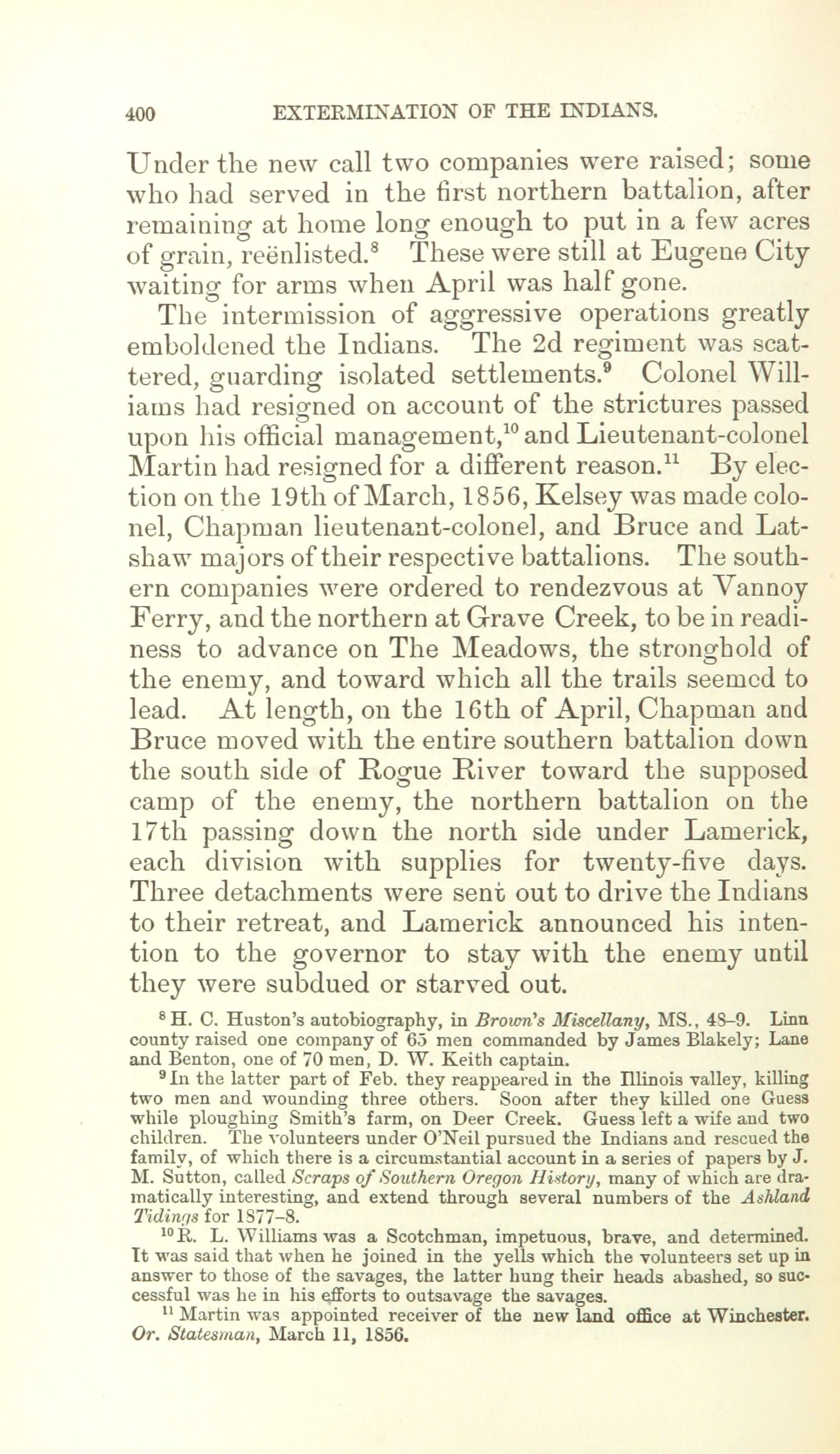 400 EXTERMINATION OF THE INDIANS.

Under the new call two companies were raised; some who had served in the first northern battalion, after remaining at home long enough to put in a few acres of grain, reënlisted.$^8$ These were still at Eugene City waiting for arms when April was half gone.

The intermission of aggressive operations greatly emboldened the Indians. The 2d regiment was scattered, guarding isolated settlements.$^9$ Colonel Williams had resigned on account of the strictures passed upon his official management,$^{10}$ and Lieutenant-colonel Martin had resigned for a different reason.$^{11}$ By election on the 19th of March, 1856, Kelsey was made colonel, Chapman lieutenant-colonel, and Bruce and Latshaw majors of their respective battalions. The southern companies were ordered to rendezvous at Vannoy Ferry, and the northern at Grave Creek, to be in readiness to advance on The Meadows, the stronghold of the enemy, and toward which all the trails seemed to lead. At length, on the 16th of April, Chapman and Bruce moved with the entire southern battalion down the south side of Rogue River toward the supposed camp of the enemy, the northern battalion on the 17th passing down the north side under Lamerick, each division with supplies for twenty-five days. Three detachments were sent out to drive the Indians to their retreat, and Lamerick announced his intention to the governor to stay with the enemy until they were subdued or starved out.

$^8$ H. C. Huston's autobiography, in Brown's Miscellany, MS., 48–9. Linn county raised one company of 65 men commanded by James Blakely; Lane and Benton, one of 70 men, D. W. Keith captain.

$^9$ In the latter part of Feb. they reappeared in the Illinois valley, killing two men and wounding three others. Soon after they killed one Guess while ploughing Smith's farm, on Deer Creek. Guess left a wife and two children. The volunteers under O'Neil pursued the Indians and rescued the family, of which there is a circumstantial account in a series of papers by J. M. Sutton, called Scraps of Southern Oregon History, many of which are dramatically interesting, and extend through several numbers of the Ashland Tidings for 1877–8.

$^{10}$ R. L. Williams was a Scotchman, impetuous, brave, and determined. It was said that when he joined in the yells which the volunteers set up in answer to those of the savages, the latter hung their heads abashed, so successful was he in his efforts to outsavage the savages.

$^{11}$ Martin was appointed receiver of the new land office at Winchester. Or. Statesman, March 11, 1856.